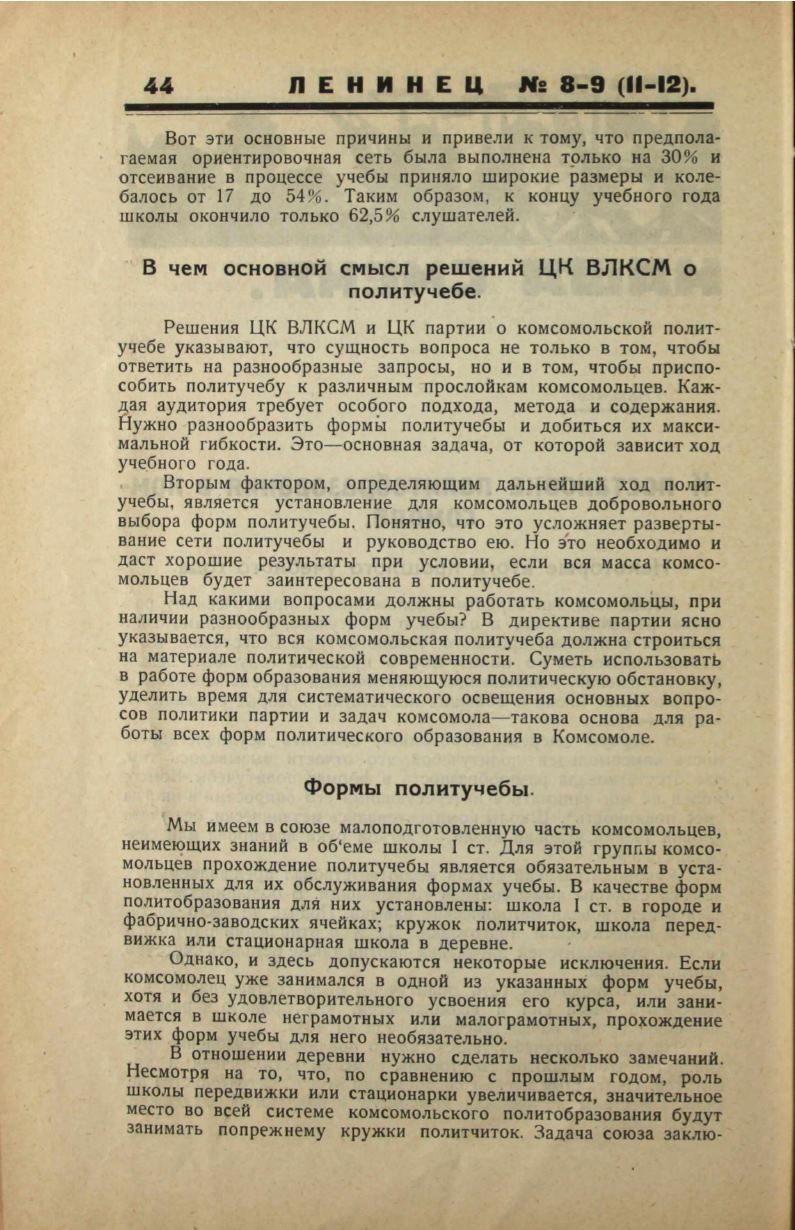 44 ЛЕНИНЕЦ № 8-9 (11-12).

Вот эти основные причины и привели к тому, что предполагаемая ориентировочная сеть была выполнена только на 30% и отсеивание в процессе учебы приняло широкие размеры и колебалось от 17 до 54%. Таким образом, к концу учебного года школы окончило только 62,5% слушателей.

В чем основной смысл решений ЦК ВЛКСМ о политучебе.

Решения ЦК ВЛКСМ и ЦК партии о комсомольской политучебе указывают, что сущность вопроса не только в том, чтобы ответить на разнообразные запросы, но и в том, чтобы приспособить политучебу к различным прослойкам комсомольцев. Каждая аудитория требует особого подхода, метода и содержания. Нужно разнообразить формы политучебы и добиться их максимальной гибкости. Это—основная задача, от которой зависит ход учебного года.

Вторым фактором, определяющим дальнейший ход политучебы, является установление для комсомольцев добровольного выбора форм политучебы. Понятно, что это усложняет развертывание сети политучебы и руководство ею. Но это необходимо и даст хорошие результаты при условии, если вся масса комсомольцев будет заинтересована в политучебе.

Над какими вопросами должны работать комсомольцы, при наличии разнообразных форм учебы? В директиве партии ясно указывается, что вся комсомольская политучеба должна строиться на материале политической современности. Суметь использовать в работе форм образования меняющуюся политическую обстановку, уделить время для систематического освещения основных вопросов политики партии и задач комсомола—такова основа для работы всех форм политического образования в Комсомоле.

Формы политучебы.

Мы имеем в союзе малоподготовленную часть комсомольцев, неимеющих знаний в об'еме школы I ст. Для этой группы комсомольцев прохождение политучебы является обязательным в установленных для их обслуживания формах учебы. В качестве форм политобразования для них установлены: школа I ст. в городе и фабрично-заводских ячейках; кружок политчиток, школа передвижка или стационарная школа в деревне.

Однако, и здесь допускаются некоторые исключения. Если комсомолец уже занимался в одной из указанных форм учебы, хотя и без удовлетворительного усвоения его курса, или занимается в школе неграмотных или малограмотных, прохождение этих форм учебы для него необязательно.

В отношении деревни нужно сделать несколько замечаний. Несмотря на то, что, по сравнению с прошлым годом, роль школы передвижки или стационарки увеличивается, значительное место во всей системе комсомольского политобразования будут занимать попрежнему кружки политчиток. Задача союза заклю-